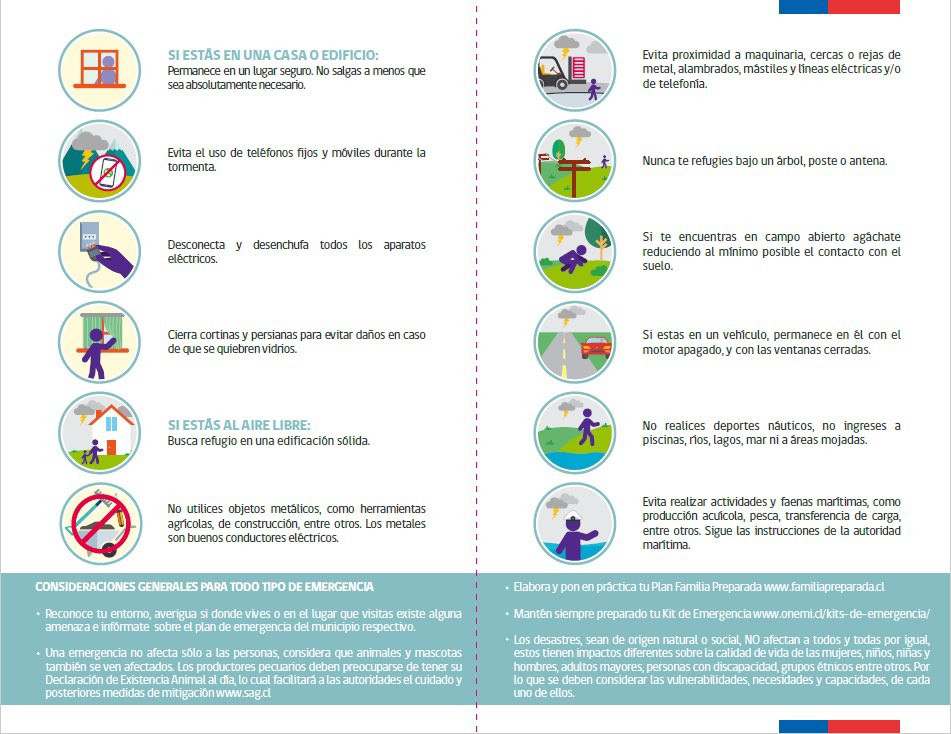 SI ESTÁS EN UNA CASA O EDIFICIO:
Permanece en un lugar seguro. No salgas a menos que sea absolutamente necesario.

Evita el uso de teléfonos fijos y móviles durante la tormenta.

Desconecta y desenchufa todos los aparatos eléctricos.

Cierra cortinas y persianas para evitar daños en caso de que se quiebren vidrios.

SI ESTÁS AL AIRE LIBRE:
Busca refugio en una edificación sólida.

No utilices objetos metálicos, como herramientas agrícolas, de construcción, entre otros. Los metales son buenos conductores eléctricos.

Evita proximidad a maquinaria, cercas o rejas de metal, alambrados, mástiles y líneas eléctricas y/o de telefonía.

Nunca te refugies bajo un árbol, poste o antena.

Si te encuentras en campo abierto agáchate reduciendo al mínimo posible el contacto con el suelo.

Si estas en un vehículo, permanece en él con el motor apagado, y con las ventanas cerradas.

No realices deportes náuticos, no ingreses a piscinas, ríos, lagos, mar ni a áreas mojadas.

Evita realizar actividades y faenas marítimas, como producción acuícola, pesca, transferencia de carga, entre otros. Sigue las instrucciones de la autoridad marítima.

CONSIDERACIONES GENERALES PARA TODO TIPO DE EMERGENCIA

• Reconoce tu entorno, averigua si donde vives o en el lugar que visitas existe alguna amenaza e infórmate sobre el plan de emergencia del municipio respectivo.

• Una emergencia no afecta sólo a las personas, considera que animales y mascotas también se ven afectados. Los productores pecuarios deben preocuparse de tener su Declaración de Existencia Animal al día, lo cual facilitará a las autoridades el cuidado y posteriores medidas de mitigación www.sag.cl

• Elabora y pon en práctica tu Plan Familia Preparada www.familiapreparada.cl

• Mantén siempre preparado tu Kit de Emergencia www.onemi.cl/kits-de-emergencia/

• Los desastres, sean de origen natural o social, NO afectan a todos y todas por igual, estos tienen impactos diferentes sobre la calidad de vida de las mujeres, niños, niñas y hombres, adultos mayores, personas con discapacidad, grupos étnicos entre otros. Por lo que se deben considerar las vulnerabilidades, necesidades y capacidades, de cada uno de ellos.